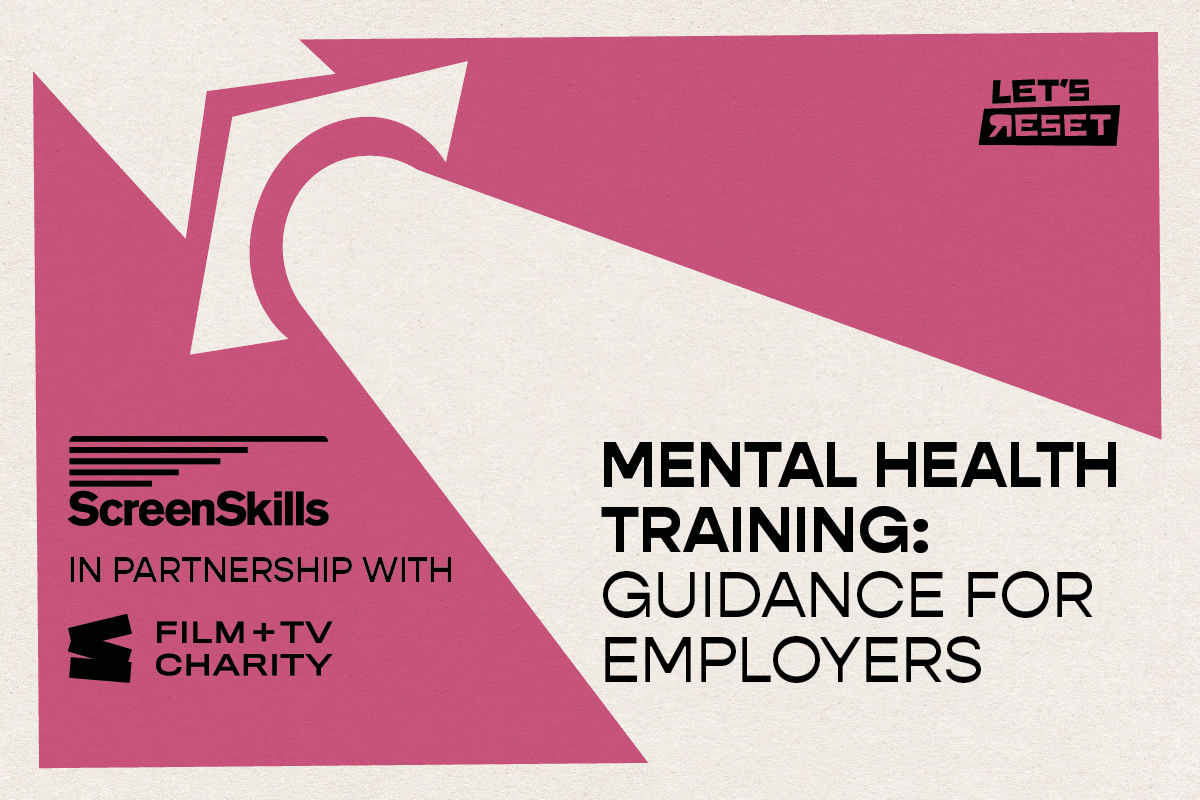 LET'S RESET

ScreenSkills

IN PARTNERSHIP WITH

FILM+TV CHARITY

MENTAL HEALTH TRAINING: GUIDANCE FOR EMPLOYERS